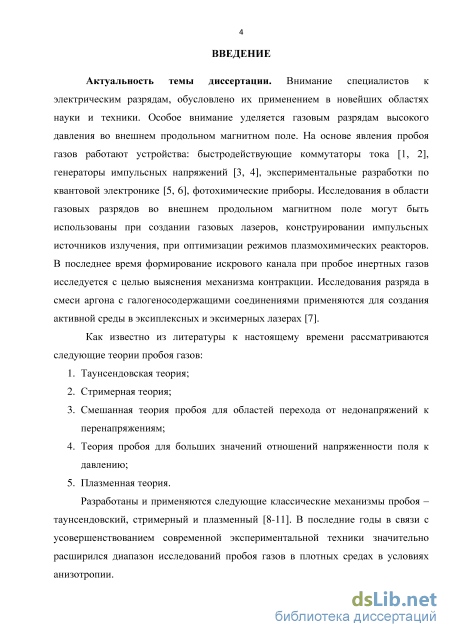 4

ВВЕДЕНИЕ

Актуальность темы диссертации. Внимание специалистов к электрическим разрядам, обусловлено их применением в новейших областях науки и техники. Особое внимание уделяется газовым разрядам высокого давления во внешнем продольном магнитном поле. На основе явления пробоя газов работают устройства: быстродействующие коммутаторы тока [1, 2], генераторы импульсных напряжений [3, 4], экспериментальные разработки по квантовой электронике [5, 6], фотохимические приборы. Исследования в области газовых разрядов во внешнем продольном магнитном поле могут быть использованы при создании газовых лазеров, конструировании импульсных источников излучения, при оптимизации режимов плазмохимических реакторов. В последнее время формирование искрового канала при пробое инертных газов исследуется с целью выяснения механизма контракции. Исследования разряда в смеси аргона с галогеносодержащими соединениями применяются для создания активной среды в эксиплексных и эксимерных лазерах [7].

Как известно из литературы к настоящему времени рассматриваются следующие теории пробоя газов:

1. Таунсендовская теория;
2. Стримерная теория;
3. Смешанная теория пробоя для областей перехода от недонапряжений к перенапряжениям;
4. Теория пробоя для больших значений отношений напряженности поля к давлению;
5. Плазменная теория.

Разработаны и применяются следующие классические механизмы пробоя – таунсендовский, стримерный и плазменный [8-11]. В последние годы в связи с усовершенствованием современной экспериментальной техники значительно расширился диапазон исследований пробоя газов в плотных средах в условиях анизотропии.

dsLib.net
библиотека диссертаций